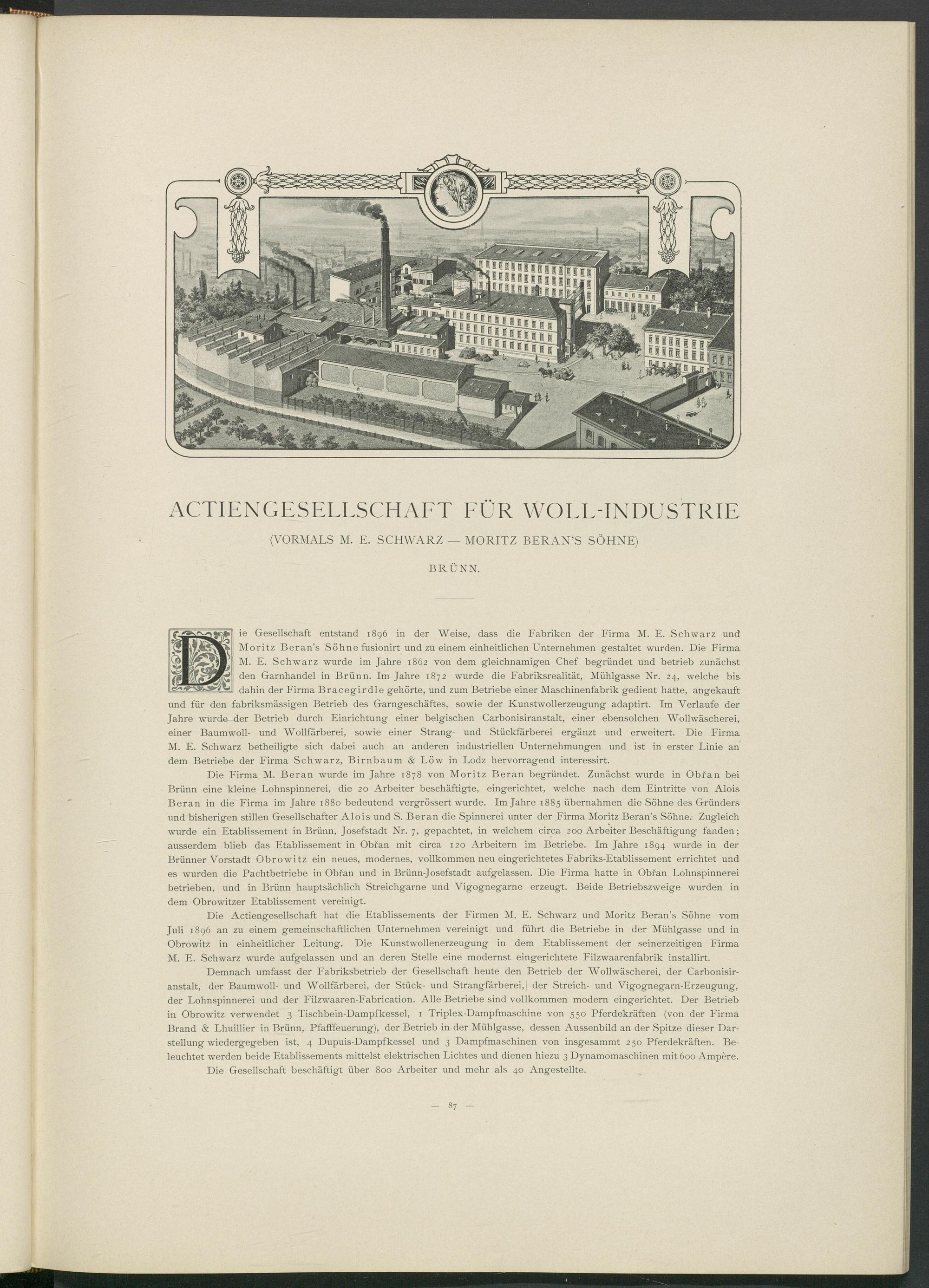 ACTIENGESELLSCHAFT FÜR WOLL-INDUSTRIE

(VORMALS M. E. SCHWARZ — MORITZ BERAN'S SÖHNE)

BRÜNN.

Die Gesellschaft entstand 1896 in der Weise, dass die Fabriken der Firma M. E. Schwarz und Moritz Beran's Söhne fusionirt und zu einem einheitlichen Unternehmen gestaltet wurden. Die Firma M. E. Schwarz wurde im Jahre 1862 von dem gleichnamigen Chef begründet und betrieb zunächst den Garnhandel in Brünn. Im Jahre 1872 wurde die Fabriksrealität, Mühlgasse Nr. 24, welche bis dahin der Firma Bracegirdle gehörte, und zum Betriebe einer Maschinenfabrik gedient hatte, angekauft und für den fabriksmässigen Betrieb des Garngeschäftes, sowie der Kunstwollerzeugung adaptirt. Im Verlaufe der Jahre wurde der Betrieb durch Einrichtung einer belgischen Carbonisiranstalt, einer ebensolchen Wollwäscherei, einer Baumwoll- und Wollfärberei, sowie einer Strang- und Stückfärberei ergänzt und erweitert. Die Firma M. E. Schwarz betheiligte sich dabei auch an anderen industriellen Unternehmungen und ist in erster Linie an dem Betriebe der Firma Schwarz, Birnbaum & Löw in Lodz hervorragend interessirt.

Die Firma M. Beran wurde im Jahre 1878 von Moritz Beran begründet. Zunächst wurde in Obřan bei Brünn eine kleine Lohnspinnerei, die 20 Arbeiter beschäftigte, eingerichtet, welche nach dem Eintritte von Alois Beran in die Firma im Jahre 1880 bedeutend vergrössert wurde. Im Jahre 1885 übernahmen die Söhne des Gründers und bisherigen stillen Gesellschafter Alois und S. Beran die Spinnerei unter der Firma Moritz Beran's Söhne. Zugleich wurde ein Etablissement in Brünn, Josefstadt Nr. 7, gepachtet, in welchem circa 200 Arbeiter Beschäftigung fanden; ausserdem blieb das Etablissement in Obřan mit circa 120 Arbeitern im Betriebe. Im Jahre 1894 wurde in der Brünner Vorstadt Obrowitz ein neues, modernes, vollkommen neu eingerichtetes Fabriks-Etablissement errichtet und es wurden die Pachtbetriebe in Obřan und in Brünn-Josefstadt aufgelassen. Die Firma hatte in Obřan Lohnspinnerei betrieben, und in Brünn hauptsächlich Streichgarne und Vigognegarne erzeugt. Beide Betriebszweige wurden in dem Obrowitzer Etablissement vereinigt.

Die Actiengesellschaft hat die Etablissements der Firmen M. E. Schwarz und Moritz Beran's Söhne vom Juli 1896 an zu einem gemeinschaftlichen Unternehmen vereinigt und führt die Betriebe in der Mühlgasse und in Obrowitz in einheitlicher Leitung. Die Kunstwollenerzeugung in dem Etablissement der seinerzeitigen Firma M. E. Schwarz wurde aufgelassen und an deren Stelle eine modernst eingerichtete Filzwaarenfabrik installirt.

Demnach umfasst der Fabriksbetrieb der Gesellschaft heute den Betrieb der Wollwäscherei, der Carbonisiranstalt, der Baumwoll- und Wollfärberei, der Stück- und Strangfärberei, der Streich- und Vigognegarn-Erzeugung, der Lohnspinnerei und der Filzwaaren-Fabrication. Alle Betriebe sind vollkommen modern eingerichtet. Der Betrieb in Obrowitz verwendet 3 Tischbein-Dampfkessel, 1 Triplex-Dampfmaschine von 550 Pferdekräften (von der Firma Brand & Lhuillier in Brünn, Pfafffeuerung), der Betrieb in der Mühlgasse, dessen Aussenbild an der Spitze dieser Darstellung wiedergegeben ist, 4 Dupuis-Dampfkessel und 3 Dampfmaschinen von insgesammt 250 Pferdekräften. Beleuchtet werden beide Etablissements mittelst elektrischen Lichtes und dienen hiezu 3 Dynamomaschinen mit 600 Ampère.

Die Gesellschaft beschäftigt über 800 Arbeiter und mehr als 40 Angestellte.

— 87 —